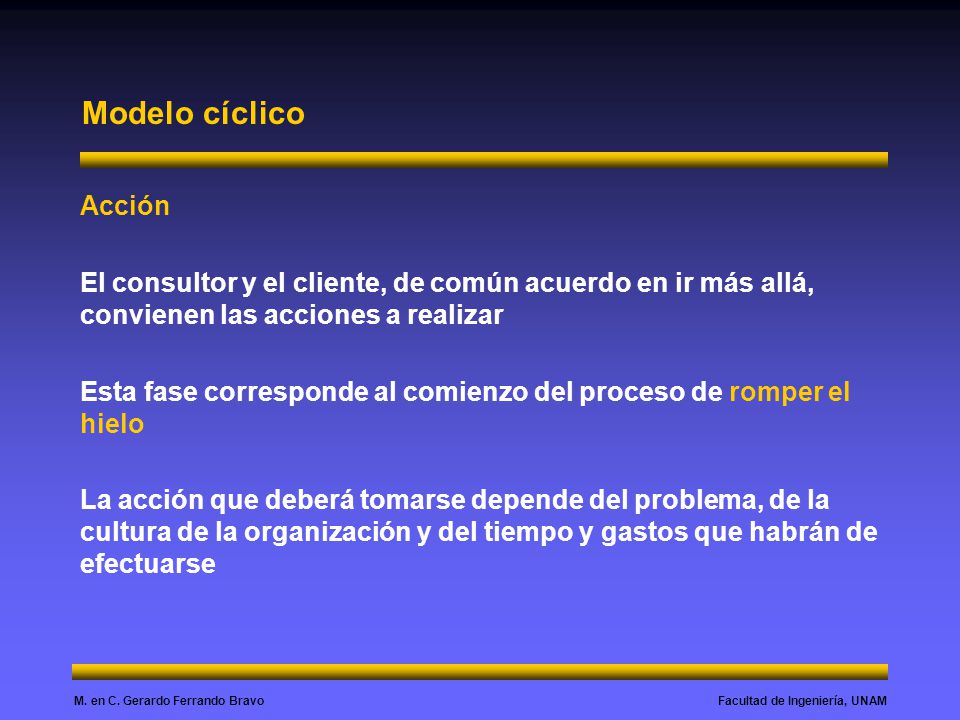 Modelo cíclico

Acción

El consultor y el cliente, de común acuerdo en ir más allá, convienen las acciones a realizar

Esta fase corresponde al comienzo del proceso de romper el hielo

La acción que deberá tomarse depende del problema, de la cultura de la organización y del tiempo y gastos que habrán de efectuarse

M. en C. Gerardo Ferrando Bravo

Facultad de Ingeniería, UNAM